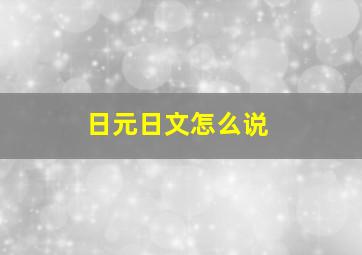 日元日文怎么说